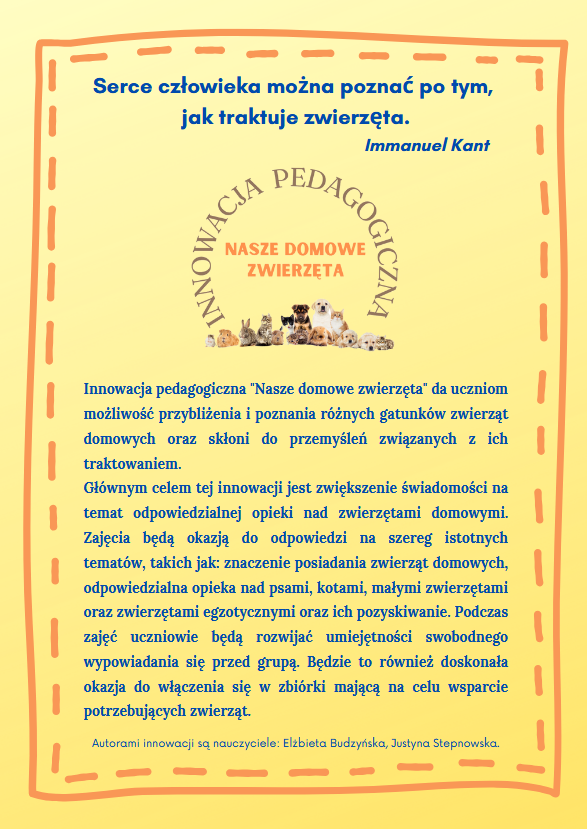 Serce człowieka można poznać po tym, jak traktuje zwierzęta.
Immanuel Kant

INNOWACJA PEDAGOGICZNA

NASZE DOMOWE ZWIERZĘTA

Innowacja pedagogiczna "Nasze domowe zwierzęta" da uczniom możliwość przybliżenia i poznania różnych gatunków zwierząt domowych oraz skłoni do przemyśleń związanych z ich traktowaniem.
Głównym celem tej innowacji jest zwiększenie świadomości na temat odpowiedzialnej opieki nad zwierzętami domowymi. Zajęcia będą okazją do odpowiedzi na szereg istotnych tematów, takich jak: znaczenie posiadania zwierząt domowych, odpowiedzialna opieka nad psami, kotami, małymi zwierzętami oraz zwierzętami egzotycznymi oraz ich pozyskiwanie. Podczas zajęć uczniowie będą rozwijać umiejętności swobodnego wypowiadania się przed grupą. Będzie to również doskonała okazja do włączenia się w zbiórki mającą na celu wsparcie potrzebujących zwierząt.

Autorami innowacji są nauczyciele: Elżbieta Budzyńska, Justyna Stepnowska.